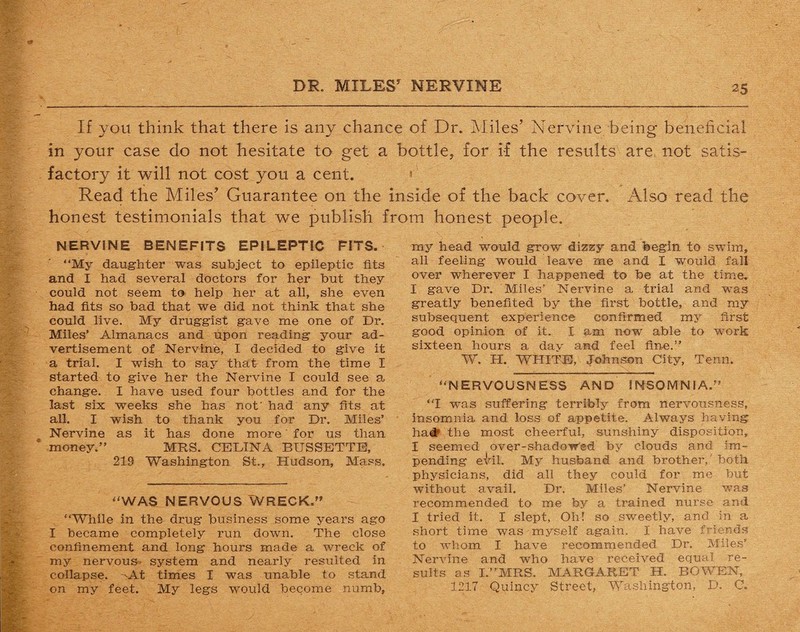 DR. MILES' NERVINE

25

If you think that there is any chance of Dr. Miles' Nervine being beneficial in your case do not hesitate to get a bottle, for if the results are not satisfactory it will not cost you a cent.

Read the Miles' Guarantee on the inside of the back cover. Also read the honest testimonials that we publish from honest people.

NERVINE BENEFITS EPILEPTIC FITS.

"My daughter was subject to epileptic fits and I had several doctors for her but they could not seem to help her at all, she even had fits so bad that we did not think that she could live. My druggist gave me one of Dr. Miles' Almanacs and upon reading your advertisement of Nervine, I decided to give it a trial. I wish to say that from the time I started to give her the Nervine I could see a change. I have used four bottles and for the last six weeks she has not had any fits at all. I wish to thank you for Dr. Miles' Nervine as it has done more for us than money." MRS. CELINA BUSSETTE, 219 Washington St., Hudson, Mass.

"WAS NERVOUS WRECK."

"While in the drug business some years ago I became completely run down. The close confinement and long hours made a wreck of my nervous system and nearly resulted in collapse. At times I was unable to stand on my feet. My legs would become numb, my head would grow dizzy and begin to swim, all feeling would leave me and I would fall over wherever I happened to be at the time. I gave Dr. Miles' Nervine a trial and was greatly benefited by the first bottle, and my subsequent experience confirmed my first good opinion of it. I am now able to work sixteen hours a day and feel fine."

W. H. WHITE, Johnson City, Tenn.

"NERVOUSNESS AND INSOMNIA."

"I was suffering terribly from nervousness, insomnia and loss of appetite. Always having had the most cheerful, sunshiny disposition, I seemed over-shadowed by clouds and impending evil. My husband and brother, both physicians, did all they could for me but without avail. Dr. Miles' Nervine was recommended to me by a trained nurse and I tried it. I slept, Oh! so sweetly, and in a short time was myself again. I have friends to whom I have recommended Dr. Miles' Nervine and who have received equal results as I." MRS. MARGARET H. BOWEN, 1217 Quincy Street, Washington, D. C.